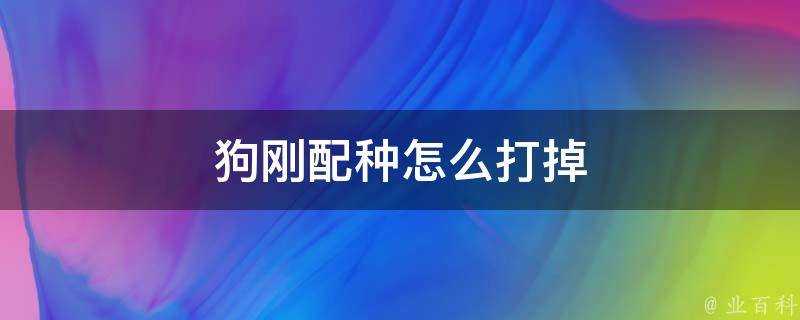 狗刚配种怎么打掉

@ 业百科